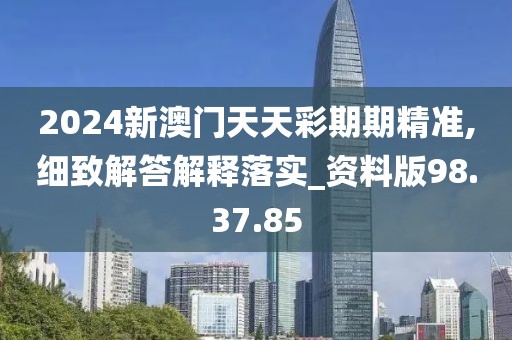 2024新澳门天天彩期期精准,细致解答解释落实_资料版98.37.85